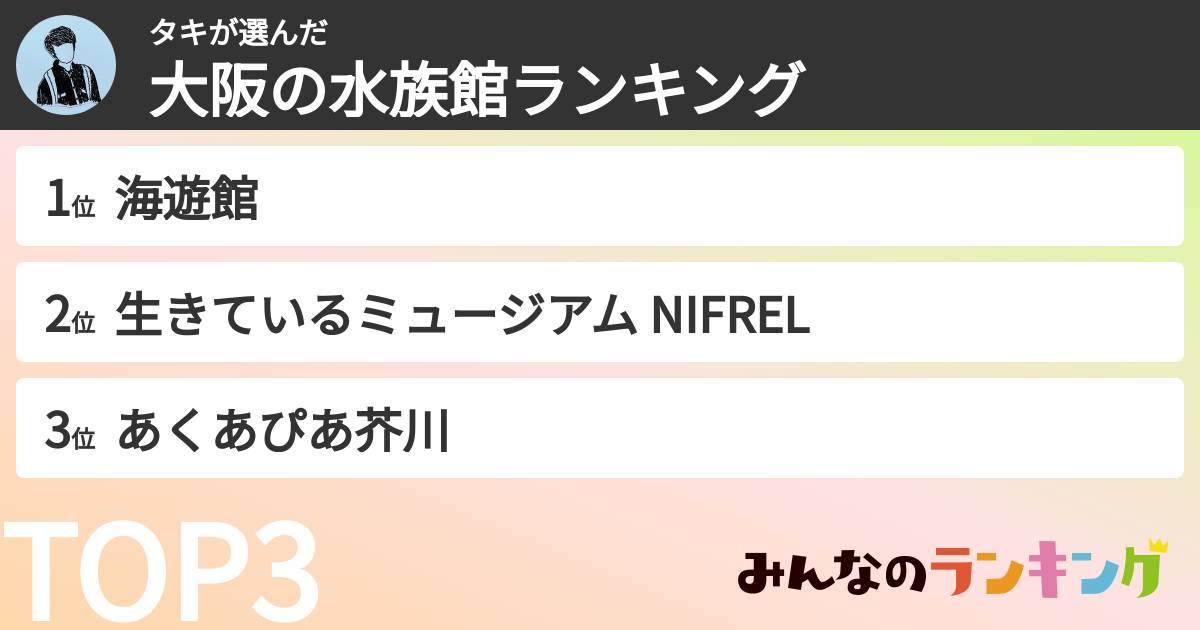 タキが選んだ
大阪の水族館ランキング

1位 海遊館

2位 生きているミュージアム NIFREL

3位 あくあぴあ芥川

TOP3

みんなのランキング